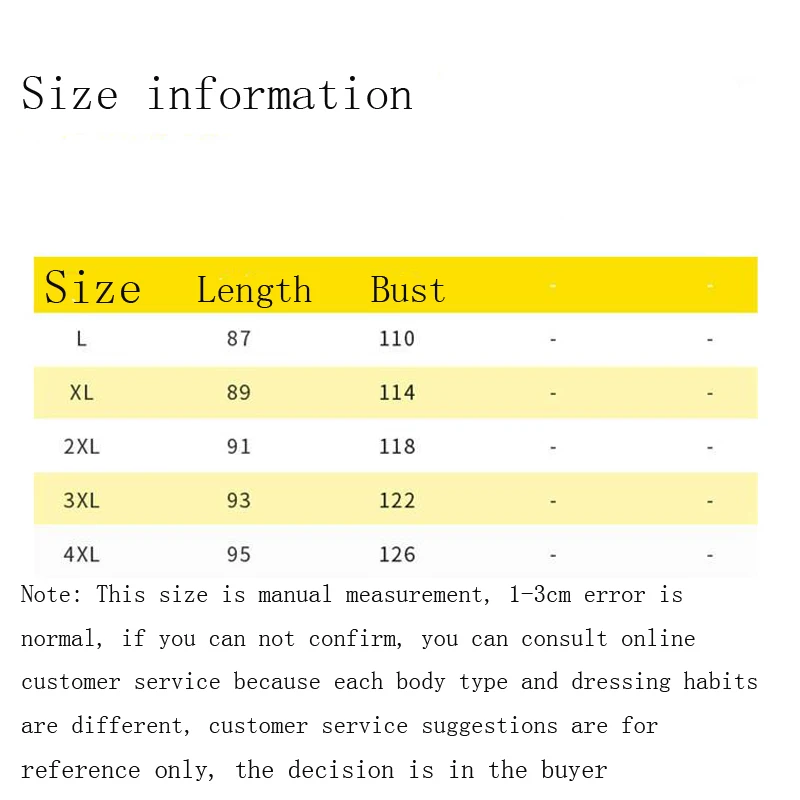 Size information

| Size | Length | Bust | - | - |
|---|---|---|---|---|
| L | 87 | 110 | - | - |
| XL | 89 | 114 | - | - |
| 2XL | 91 | 118 | - | - |
| 3XL | 93 | 122 | - | - |
| 4XL | 95 | 126 | - | - |

Note: This size is manual measurement, 1-3cm error is normal, if you can not confirm, you can consult online customer service because each body type and dressing habits are different, customer service suggestions are for reference only, the decision is in the buyer